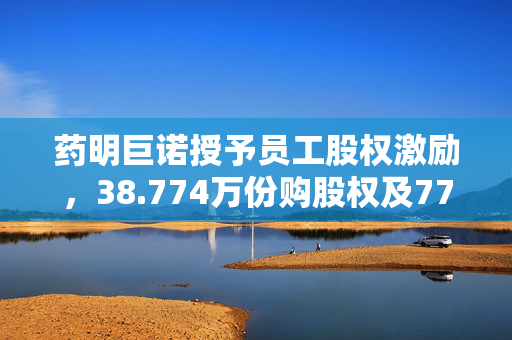 药明巨诺授予员工股权激励，38.774万份购股权及77